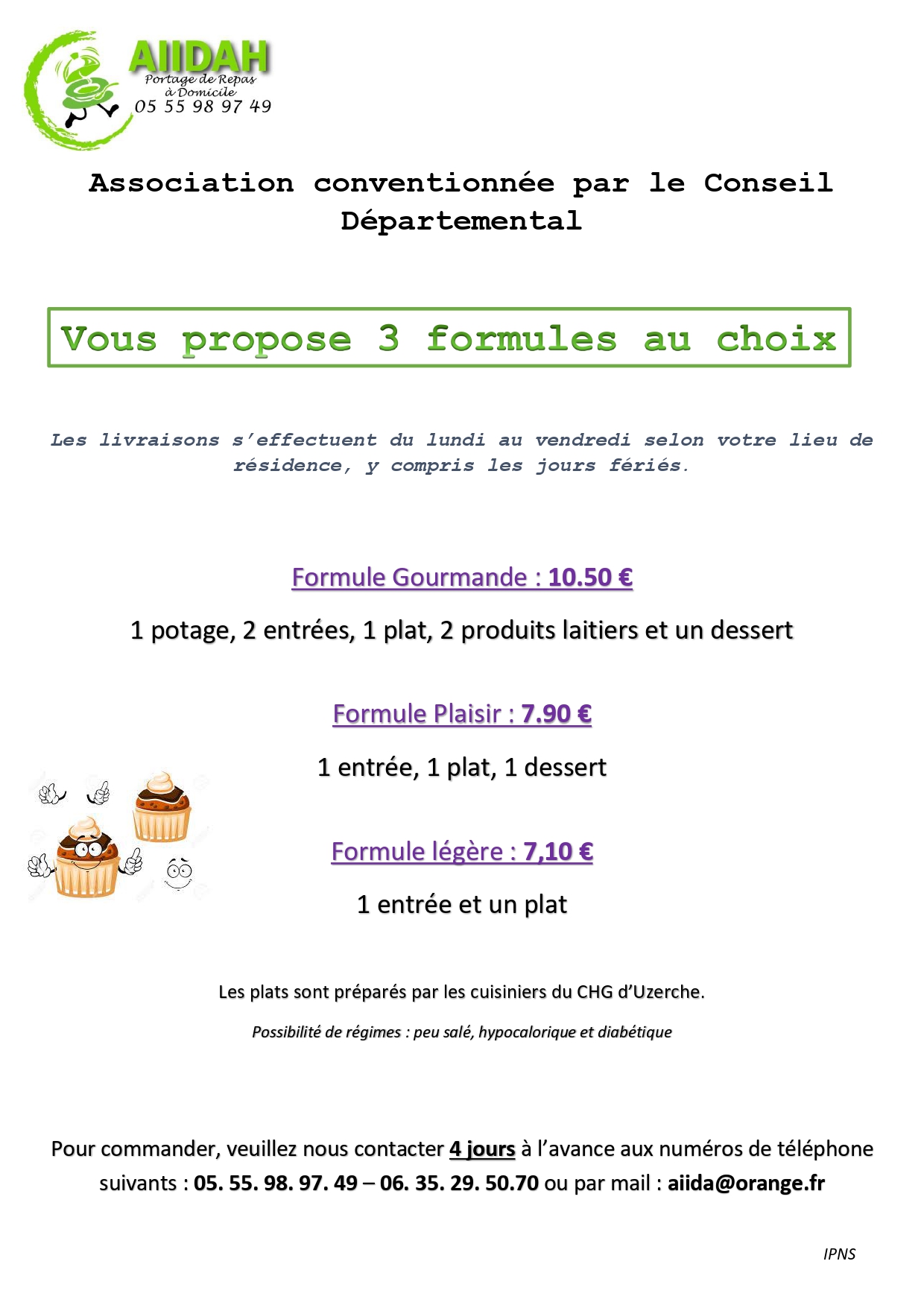 AIIDAH
Portage de Repas à Domicile
05 55 98 97 49

Association conventionnée par le Conseil Départemental

Vous propose 3 formules au choix

Les livraisons s'effectuent du lundi au vendredi selon votre lieu de résidence, y compris les jours fériés.

Formule Gourmande : 10.50 €

1 potage, 2 entrées, 1 plat, 2 produits laitiers et un dessert

Formule Plaisir : 7.90 €

1 entrée, 1 plat, 1 dessert

Formule légère : 7,10 €

1 entrée et un plat

Les plats sont préparés par les cuisiniers du CHG d'Uzerche.

Possibilité de régimes : peu salé, hypocalorique et diabétique

Pour commander, veuillez nous contacter 4 jours à l'avance aux numéros de téléphone suivants : 05. 55. 98. 97. 49 – 06. 35. 29. 50.70 ou par mail : aiida@orange.fr

IPNS